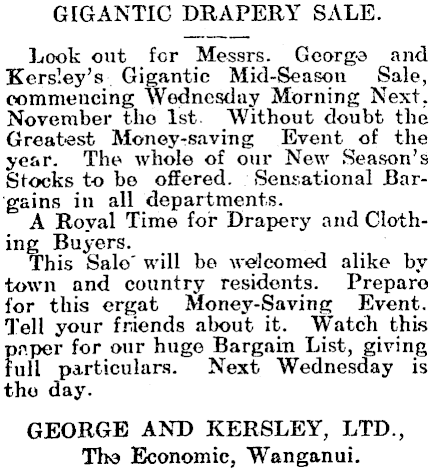 GIGANTIC DRAPERY SALE.

Look out for Messrs. George and Kersley's Gigantic Mid-Season Sale, commencing Wednesday Morning Next, November the 1st. Without doubt the Greatest Money-saving Event of the year. The whole of our New Season's Stocks to be offered. Sensational Bargains in all departments.

A Royal Time for Drapery and Clothing Buyers.

This Sale will be welcomed alike by town and country residents. Prepare for this ergat Money-Saving Event. Tell your friends about it. Watch this paper for our huge Bargain List, giving full particulars. Next Wednesday is the day.

GEORGE AND KERSLEY, LTD.,
The Economic, Wanganui.